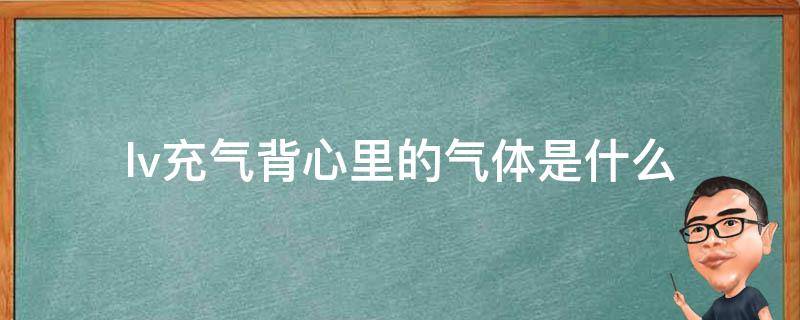 lv充气背心里的气体是什么